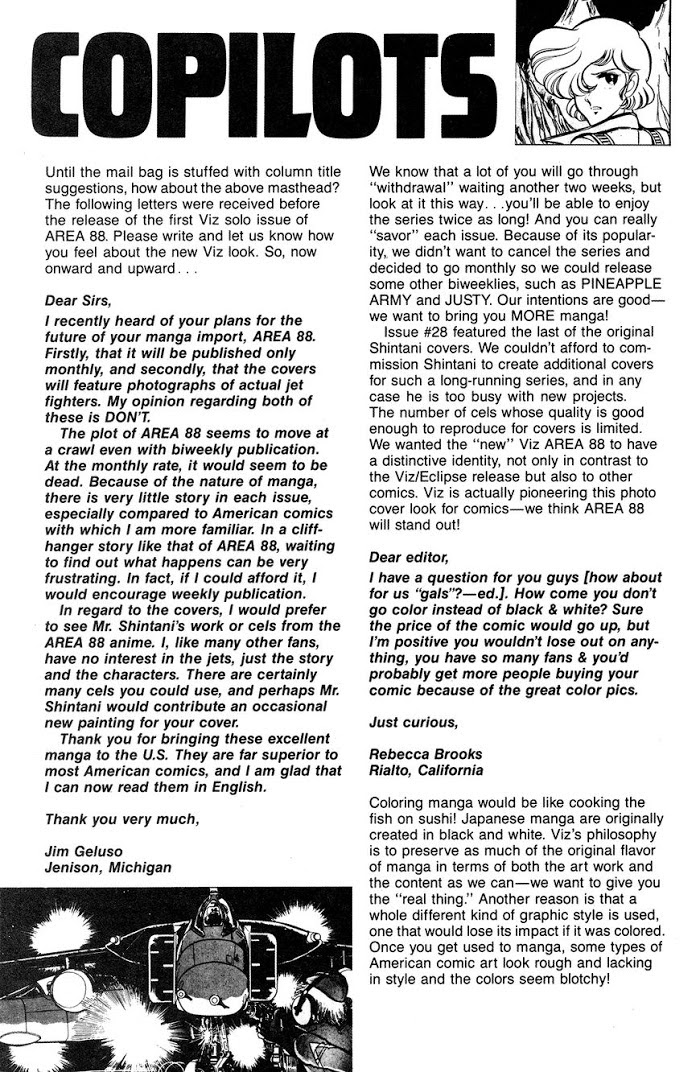 COPILOTS

Until the mail bag is stuffed with column title suggestions, how about the above masthead? The following letters were received before the release of the first Viz solo issue of AREA 88. Please write and let us know how you feel about the new Viz look. So, now onward and upward. . .

Dear Sirs,

I recently heard of your plans for the future of your manga import, AREA 88. Firstly, that it will be published only monthly, and secondly, that the covers will feature photographs of actual jet fighters. My opinion regarding both of these is DON'T.

The plot of AREA 88 seems to move at a crawl even with biweekly publication. At the monthly rate, it would seem to be dead. Because of the nature of manga, there is very little story in each issue, especially compared to American comics with which I am more familiar. In a cliffhanger story like that of AREA 88, waiting to find out what happens can be very frustrating. In fact, if I could afford it, I would encourage weekly publication.

In regard to the covers, I would prefer to see Mr. Shintani's work or cels from the AREA 88 anime. I, like many other fans, have no interest in the jets, just the story and the characters. There are certainly many cels you could use, and perhaps Mr. Shintani would contribute an occasional new painting for your cover.

Thank you for bringing these excellent manga to the U.S. They are far superior to most American comics, and I am glad that I can now read them in English.

Thank you very much,

Jim Geluso
Jenison, Michigan

We know that a lot of you will go through "withdrawal" waiting another two weeks, but look at it this way. . .you'll be able to enjoy the series twice as long! And you can really "savor" each issue. Because of its popularity, we didn't want to cancel the series and decided to go monthly so we could release some other biweeklies, such as PINEAPPLE ARMY and JUSTY. Our intentions are good—we want to bring you MORE manga!

Issue #28 featured the last of the original Shintani covers. We couldn't afford to commission Shintani to create additional covers for such a long-running series, and in any case he is too busy with new projects. The number of cels whose quality is good enough to reproduce for covers is limited. We wanted the "new" Viz AREA 88 to have a distinctive identity, not only in contrast to the Viz/Eclipse release but also to other comics. Viz is actually pioneering this photo cover look for comics—we think AREA 88 will stand out!

Dear editor,

I have a question for you guys [how about for us "gals"?—ed.]. How come you don't go color instead of black & white? Sure the price of the comic would go up, but I'm positive you wouldn't lose out on anything, you have so many fans & you'd probably get more people buying your comic because of the great color pics.

Just curious,

Rebecca Brooks
Rialto, California

Coloring manga would be like cooking the fish on sushi! Japanese manga are originally created in black and white. Viz's philosophy is to preserve as much of the original flavor of manga in terms of both the art work and the content as we can—we want to give you the "real thing." Another reason is that a whole different kind of graphic style is used, one that would lose its impact if it was colored. Once you get used to manga, some types of American comic art look rough and lacking in style and the colors seem blotchy!